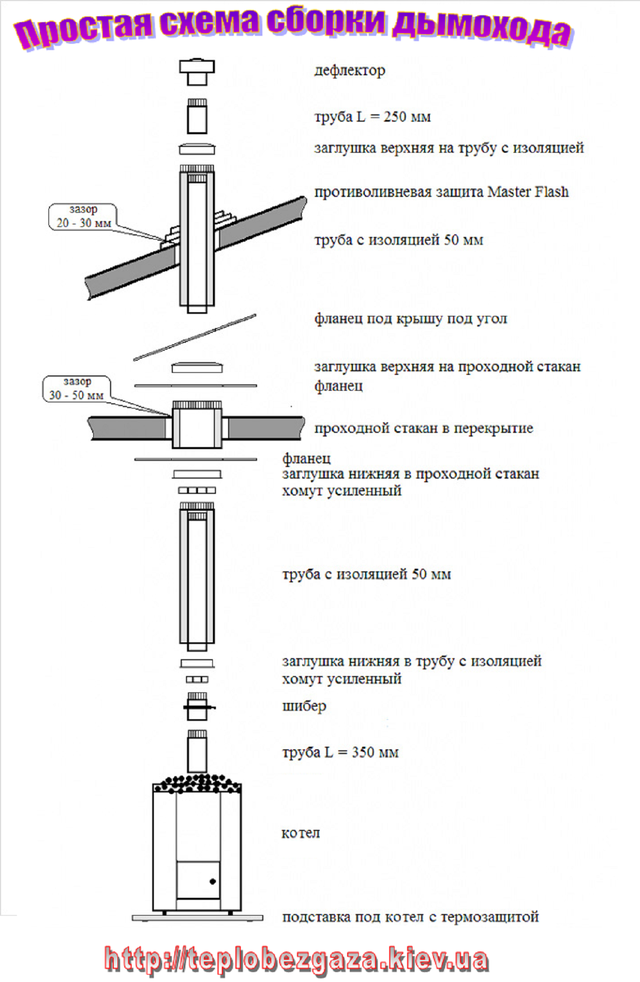 Простая схема сборки дымохода

дефлектор

труба L = 250 мм

заглушка верхняя на трубу с изоляцией

противоливневая защита Master Flash

зазор 20 - 30 мм

труба с изоляцией 50 мм

фланец под крышу под угол

заглушка верхняя на проходной стакан
фланец

зазор 30 - 50 мм

проходной стакан в перекрытие

фланец
заглушка нижняя в проходной стакан
хомут усиленный

труба с изоляцией 50 мм

заглушка нижняя в трубу с изоляцией
хомут усиленный

шибер

труба L = 350 мм

котел

подставка под котел с термозащитой

http://teplobezgaza.kiev.ua